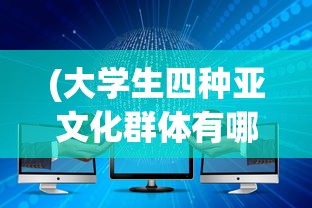 (大学生四种亚文化群体有哪